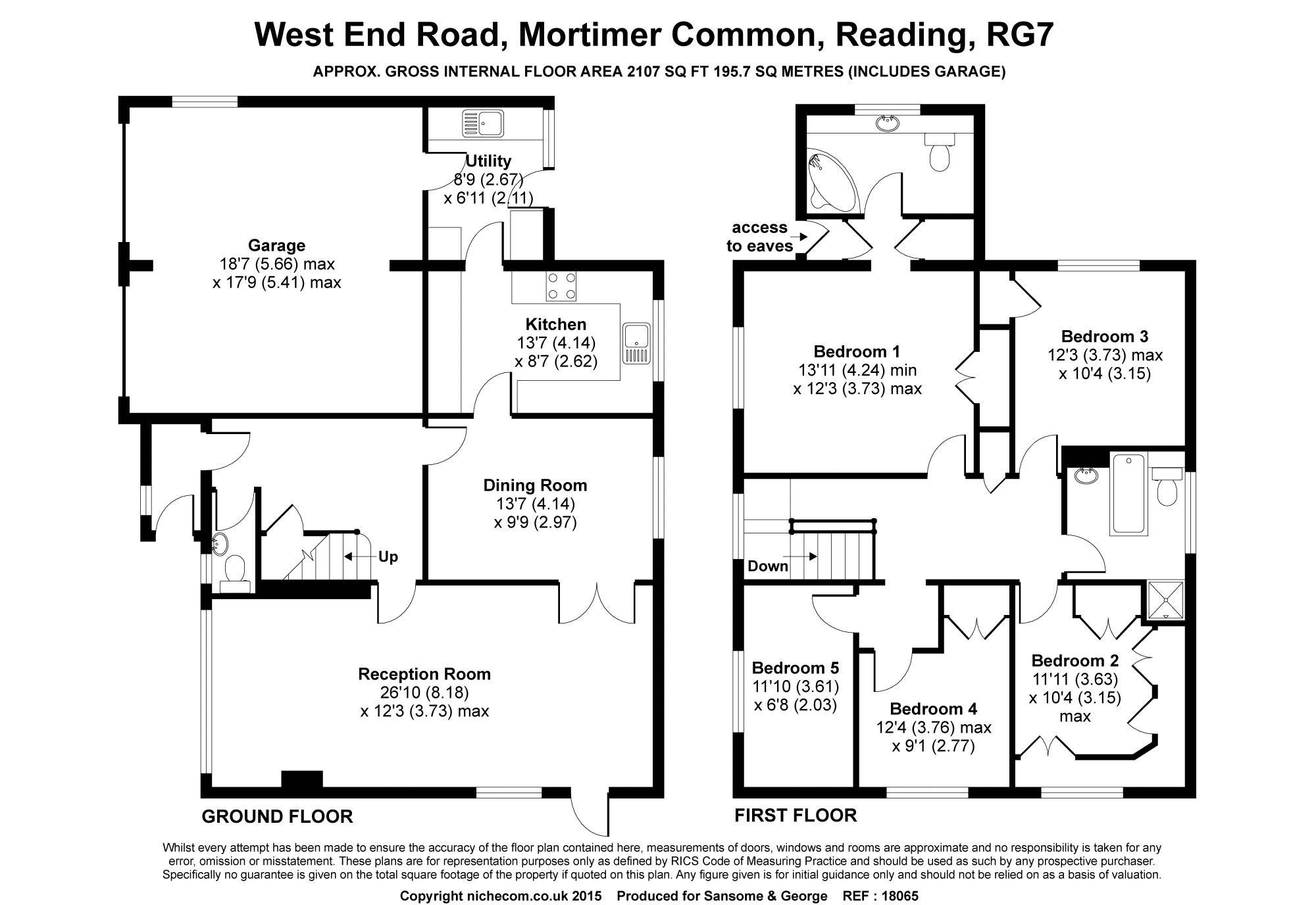 West End Road, Mortimer Common, Reading, RG7

APPROX. GROSS INTERNAL FLOOR AREA 2107 SQ FT 195.7 SQ METRES (INCLUDES GARAGE)

Utility
8'9 (2.67)
x 6'11 (2.11)

Garage
18'7 (5.66) max
x 17'9 (5.41) max

Kitchen
13'7 (4.14)
x 8'7 (2.62)

Dining Room
13'7 (4.14)
x 9'9 (2.97)

Up

Reception Room
26'10 (8.18)
x 12'3 (3.73) max

GROUND FLOOR

access to eaves

Bedroom 1
13'11 (4.24) min
x 12'3 (3.73) max

Bedroom 3
12'3 (3.73) max
x 10'4 (3.15)

Down

Bedroom 5
11'10 (3.61)
x 6'8 (2.03)

Bedroom 4
12'4 (3.76) max
x 9'1 (2.77)

Bedroom 2
11'11 (3.63)
x 10'4 (3.15)
max

FIRST FLOOR

Whilst every attempt has been made to ensure the accuracy of the floor plan contained here, measurements of doors, windows and rooms are approximate and no responsibility is taken for any error, omission or misstatement. These plans are for representation purposes only as defined by RICS Code of Measuring Practice and should be used as such by any prospective purchaser. Specifically no guarantee is given on the total square footage of the property if quoted on this plan. Any figure given is for initial guidance only and should not be relied on as a basis of valuation.

Copyright nichecom.co.uk 2015 Produced for Sansome & George REF : 18065